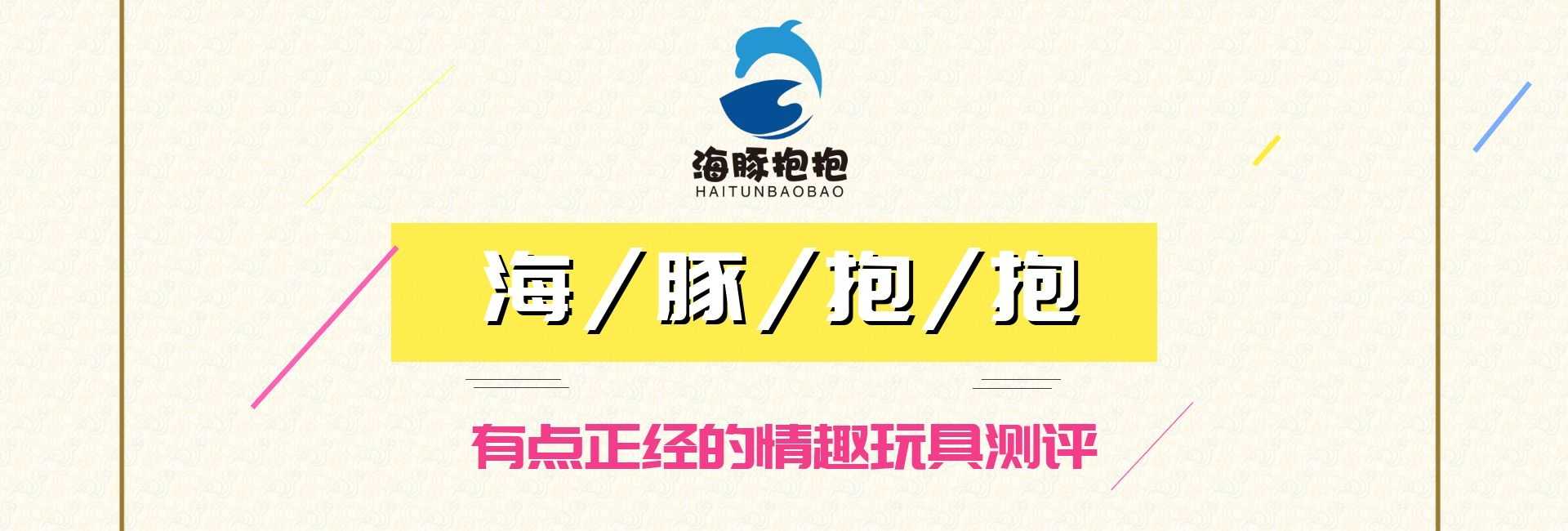 海豚抱抱
HAITUNBAOBAO

海/豚/抱/抱

有点正经的情趣玩具测评